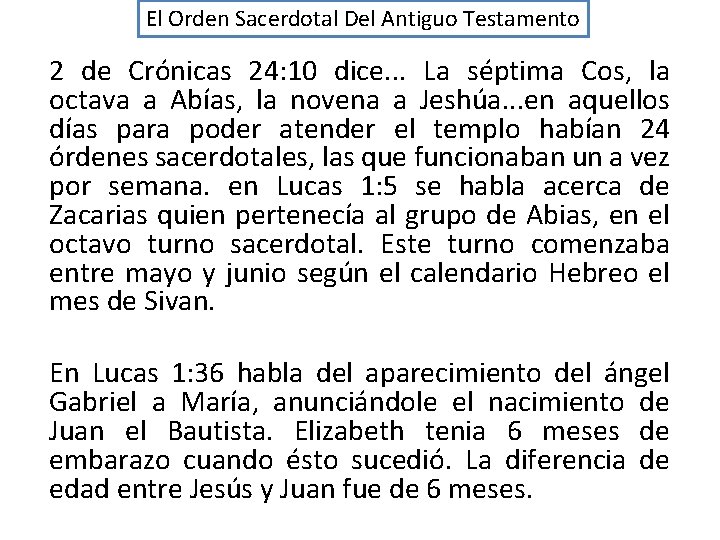 El Orden Sacerdotal Del Antiguo Testamento

2 de Crónicas 24:10 dice... La séptima Cos, la octava a Abías, la novena a Jeshúa...en aquellos días para poder atender el templo habían 24 órdenes sacerdotales, las que funcionaban un a vez por semana. en Lucas 1:5 se habla acerca de Zacarias quien pertenecía al grupo de Abias, en el octavo turno sacerdotal. Este turno comenzaba entre mayo y junio según el calendario Hebreo el mes de Sivan.

En Lucas 1:36 habla del aparecimiento del ángel Gabriel a María, anunciándole el nacimiento de Juan el Bautista. Elizabeth tenia 6 meses de embarazo cuando ésto sucedió. La diferencia de edad entre Jesús y Juan fue de 6 meses.